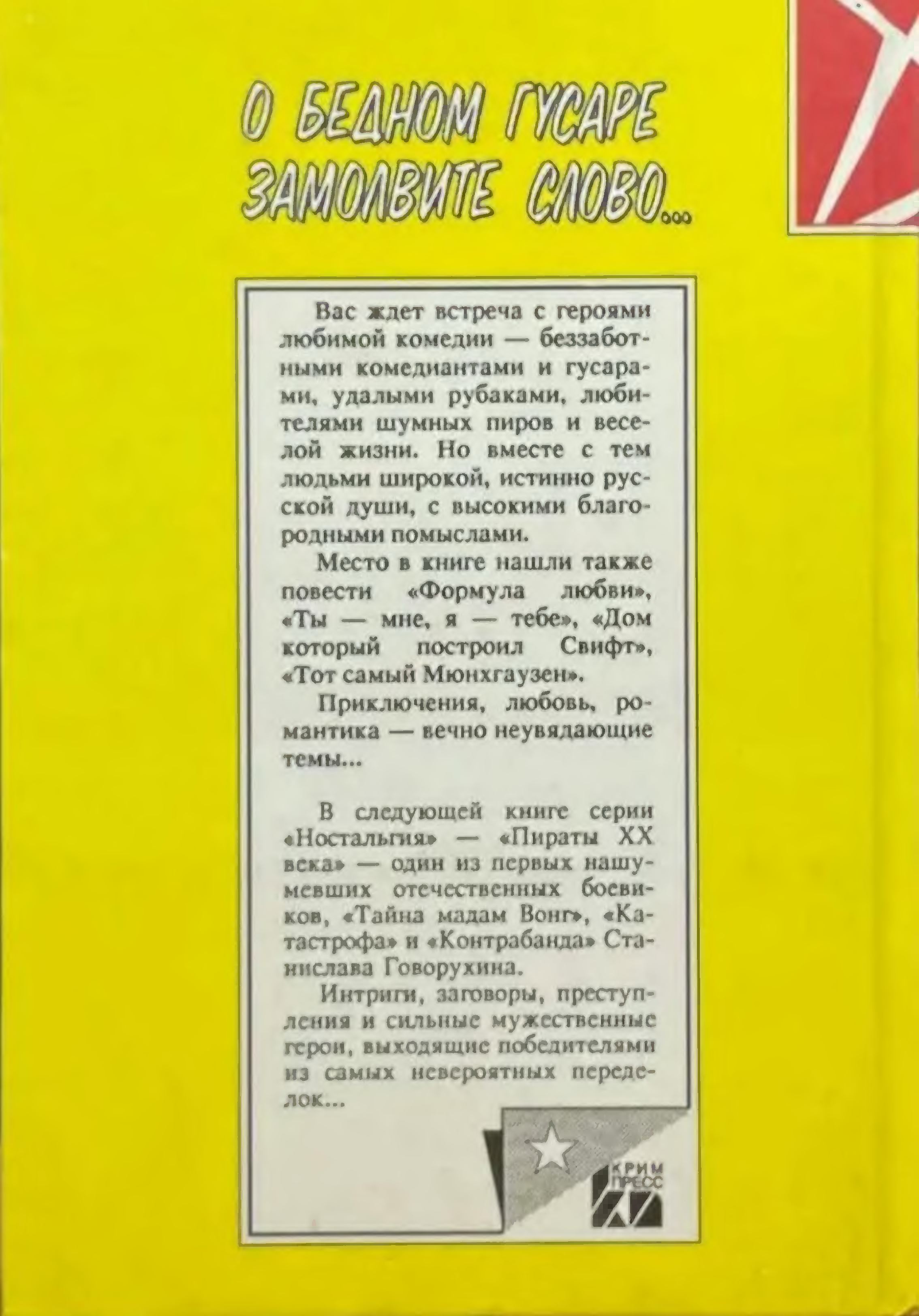 О БЕДНОМ ГУСАРЕ ЗАМОЛВИТЕ СЛОВО...

Вас ждет встреча с героями любимой комедии — беззаботными комедиантами и гусарами, удалыми рубаками, любителями шумных пиров и веселой жизни. Но вместе с тем людьми широкой, истинно русской души, с высокими благородными помыслами.

Место в книге нашли также повести «Формула любви», «Ты — мне, я — тебе», «Дом который построил Свифт», «Тот самый Мюнхгаузен».

Приключения, любовь, романтика — вечно неувядающие темы...

В следующей книге серии «Ностальгия» — «Пираты XX века» — один из первых нашумевших отечественных боевиков, «Тайна мадам Вонг», «Катастрофа» и «Контрабанда» Станислава Говорухина.

Интриги, заговоры, преступления и сильные мужественные герои, выходящие победителями из самых невероятных переделок...

КРИМ ПРЕСС